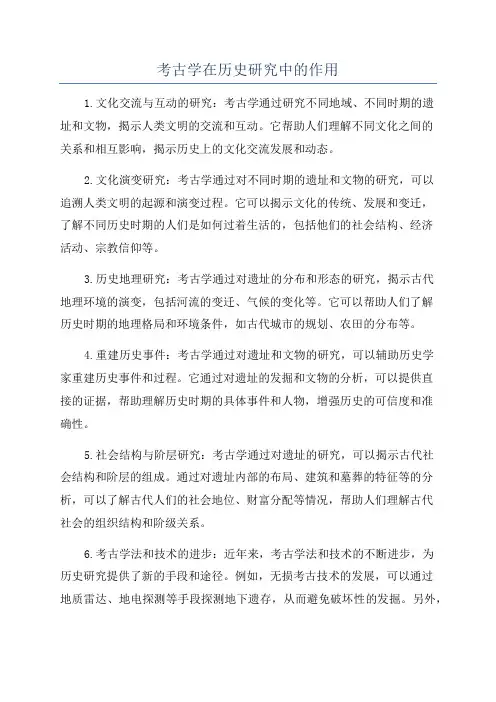 考古学在历史研究中的作用

1.文化交流与互动的研究：考古学通过研究不同地域、不同时期的遗址和文物，揭示人类文明的交流和互动。它帮助人们理解不同文化之间的关系和相互影响，揭示历史上的文化交流发展和动态。

2.文化演变研究：考古学通过对不同时期的遗址和文物的研究，可以追溯人类文明的起源和演变过程。它可以揭示文化的传统、发展和变迁，了解不同历史时期的人们是如何过着生活的，包括他们的社会结构、经济活动、宗教信仰等。

3.历史地理研究：考古学通过对遗址的分布和形态的研究，揭示古代地理环境的演变，包括河流的变迁、气候的变化等。它可以帮助人们了解历史时期的地理格局和环境条件，如古代城市的规划、农田的分布等。

4.重建历史事件：考古学通过对遗址和文物的研究，可以辅助历史学家重建历史事件和过程。它通过对遗址的发掘和文物的分析，可以提供直接的证据，帮助理解历史时期的具体事件和人物，增强历史的可信度和准确性。

5.社会结构与阶层研究：考古学通过对遗址的研究，可以揭示古代社会结构和阶层的组成。通过对遗址内部的布局、建筑和墓葬的特征等的分析，可以了解古代人们的社会地位、财富分配等情况，帮助人们理解古代社会的组织结构和阶级关系。

6.考古学法和技术的进步：近年来，考古学法和技术的不断进步，为历史研究提供了新的手段和途径。例如，无损考古技术的发展，可以通过地质雷达、地电探测等手段探测地下遗存，从而避免破坏性的发掘。另外，